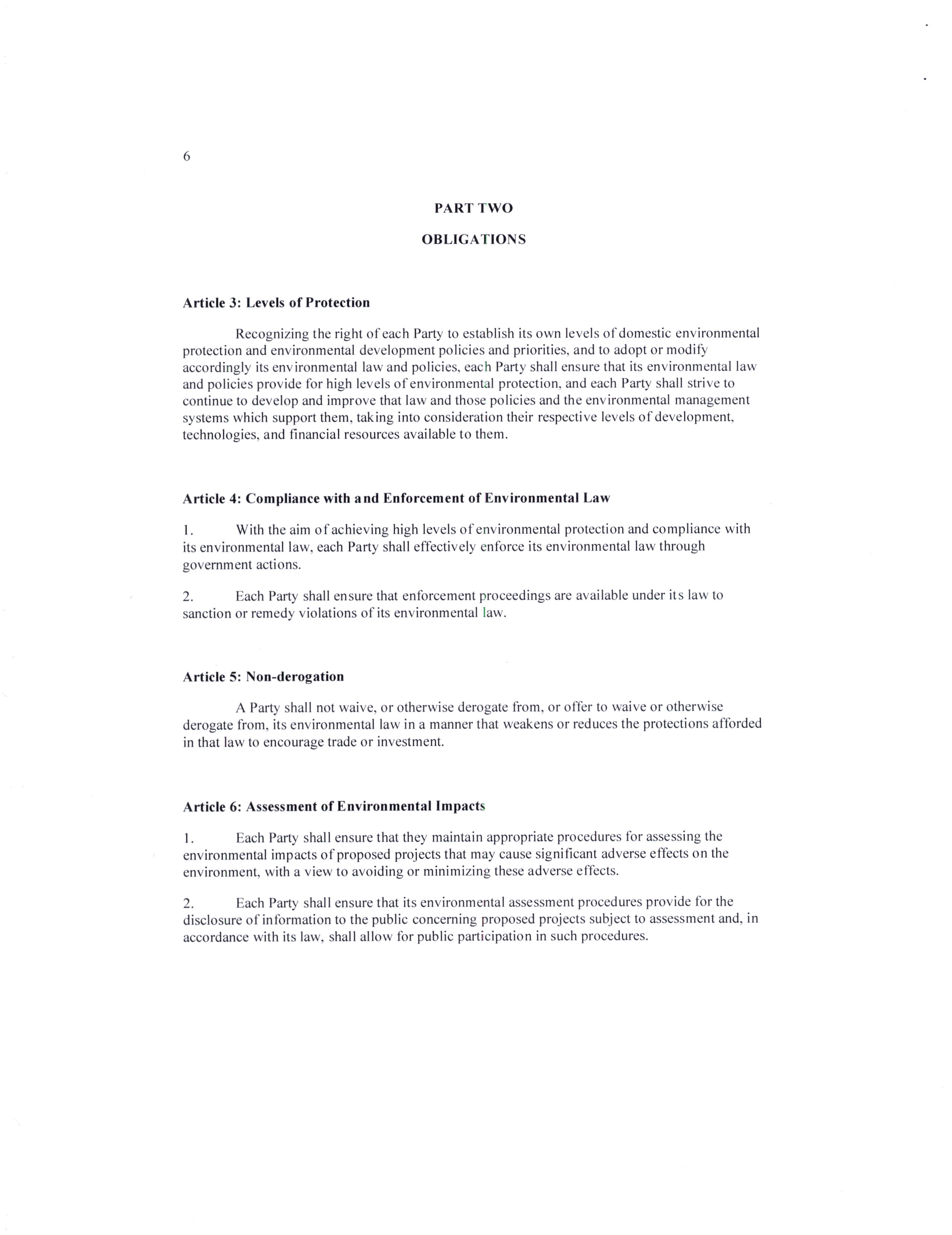 6

PART TWO

OBLIGATIONS

Article 3: Levels of Protection

Recognizing the right of each Party to establish its own levels of domestic environmental protection and environmental development policies and priorities, and to adopt or modify accordingly its environmental law and policies, each Party shall ensure that its environmental law and policies provide for high levels of environmental protection, and each Party shall strive to continue to develop and improve that law and those policies and the environmental management systems which support them, taking into consideration their respective levels of development, technologies, and financial resources available to them.

Article 4: Compliance with and Enforcement of Environmental Law

1. With the aim of achieving high levels of environmental protection and compliance with its environmental law, each Party shall effectively enforce its environmental law through government actions.

2. Each Party shall ensure that enforcement proceedings are available under its law to sanction or remedy violations of its environmental law.

Article 5: Non-derogation

A Party shall not waive, or otherwise derogate from, or offer to waive or otherwise derogate from, its environmental law in a manner that weakens or reduces the protections afforded in that law to encourage trade or investment.

Article 6: Assessment of Environmental Impacts

1. Each Party shall ensure that they maintain appropriate procedures for assessing the environmental impacts of proposed projects that may cause significant adverse effects on the environment, with a view to avoiding or minimizing these adverse effects.

2. Each Party shall ensure that its environmental assessment procedures provide for the disclosure of information to the public concerning proposed projects subject to assessment and, in accordance with its law, shall allow for public participation in such procedures.